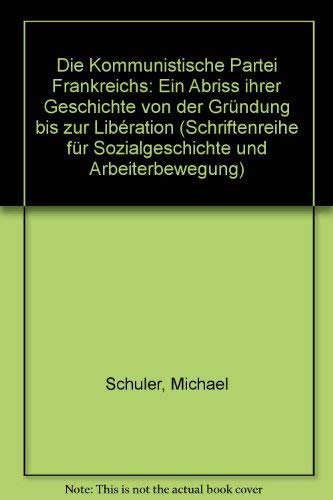 Die Kommunistische Partei Frankreichs: Ein Abriss ihrer Geschichte von der Gründung bis zur Libération (Schriftenreihe für Sozialgeschichte und Arbeiterbewegung)

Schuler, Michael

Note: This is not the actual book cover